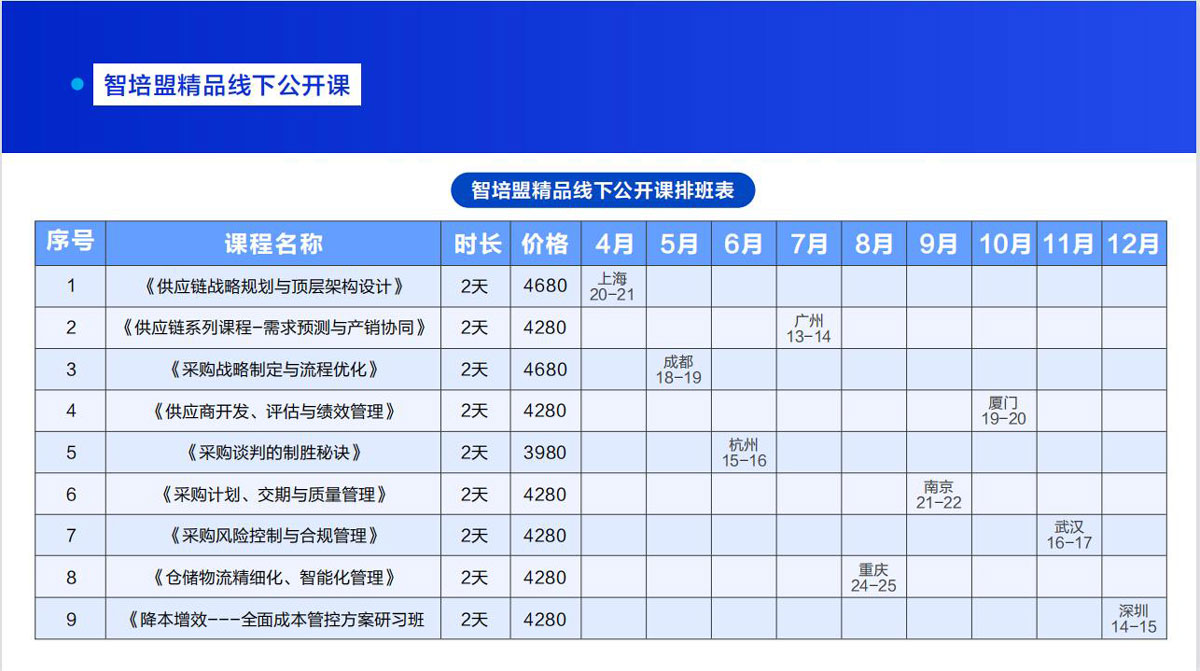 • 智培盟精品线下公开课

智培盟精品线下公开课排班表

| 序号 | 课程名称 | 时长 | 价格 | 4月 | 5月 | 6月 | 7月 | 8月 | 9月 | 10月 | 11月 | 12月 |
|---|---|---|---|---|---|---|---|---|---|---|---|---|
| 1 | 《供应链战略规划与顶层架构设计》 | 2天 | 4680 | 上海 20-21 | | | | | | | | |
| 2 | 《供应链系列课程-需求预测与产销协同》 | 2天 | 4280 | | | | 广州 13-14 | | | | | |
| 3 | 《采购战略制定与流程优化》 | 2天 | 4680 | | 成都 18-19 | | | | | | | |
| 4 | 《供应商开发、评估与绩效管理》 | 2天 | 4280 | | | | | | | 厦门 19-20 | | |
| 5 | 《采购谈判的制胜秘诀》 | 2天 | 3980 | | | 杭州 15-16 | | | | | | |
| 6 | 《采购计划、交期与质量管理》 | 2天 | 4280 | | | | | | 南京 21-22 | | | |
| 7 | 《采购风险控制与合规管理》 | 2天 | 4280 | | | | | | | | 武汉 16-17 | |
| 8 | 《仓储物流精细化、智能化管理》 | 2天 | 4280 | | | | | 重庆 24-25 | | | | |
| 9 | 《降本增效---全面成本管控方案研习班 | 2天 | 4280 | | | | | | | | | 深圳 14-15 |